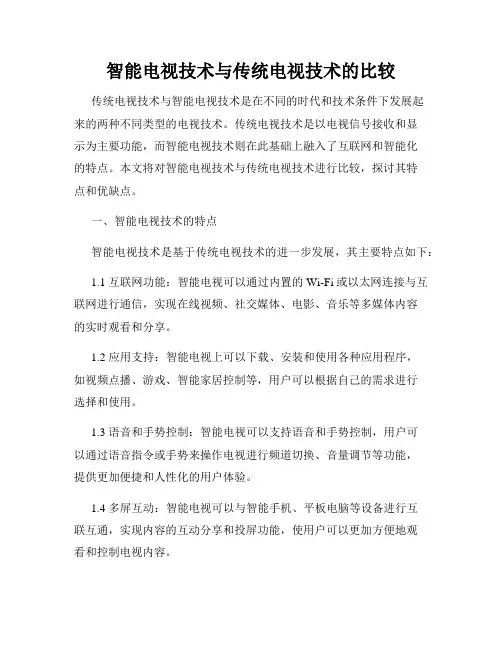 智能电视技术与传统电视技术的比较

传统电视技术与智能电视技术是在不同的时代和技术条件下发展起来的两种不同类型的电视技术。传统电视技术是以电视信号接收和显示为主要功能，而智能电视技术则在此基础上融入了互联网和智能化的特点。本文将对智能电视技术与传统电视技术进行比较，探讨其特点和优缺点。

一、智能电视技术的特点

智能电视技术是基于传统电视技术的进一步发展，其主要特点如下：

1.1 互联网功能：智能电视可以通过内置的 Wi-Fi 或以太网连接与互联网进行通信，实现在线视频、社交媒体、电影、音乐等多媒体内容的实时观看和分享。

1.2 应用支持：智能电视上可以下载、安装和使用各种应用程序，如视频点播、游戏、智能家居控制等，用户可以根据自己的需求进行选择和使用。

1.3 语音和手势控制：智能电视可以支持语音和手势控制，用户可以通过语音指令或手势来操作电视进行频道切换、音量调节等功能，提供更加便捷和人性化的用户体验。

1.4 多屏互动：智能电视可以与智能手机、平板电脑等设备进行互联互通，实现内容的互动分享和投屏功能，使用户可以更加方便地观看和控制电视内容。